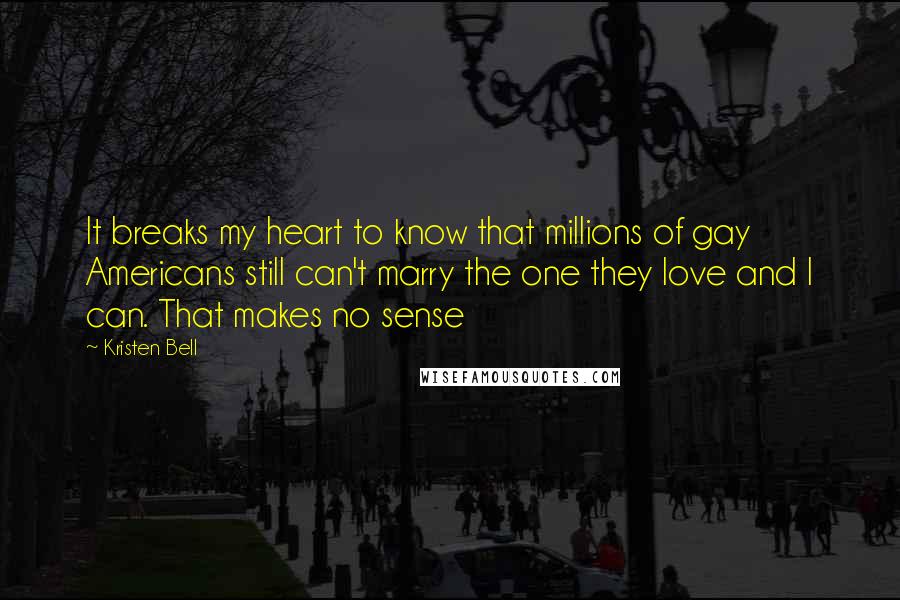 It breaks my heart to know that millions of gay Americans still can't marry the one they love and I can. That makes no sense

~ Kristen Bell

WISEFAMOUSQUOTES.COM